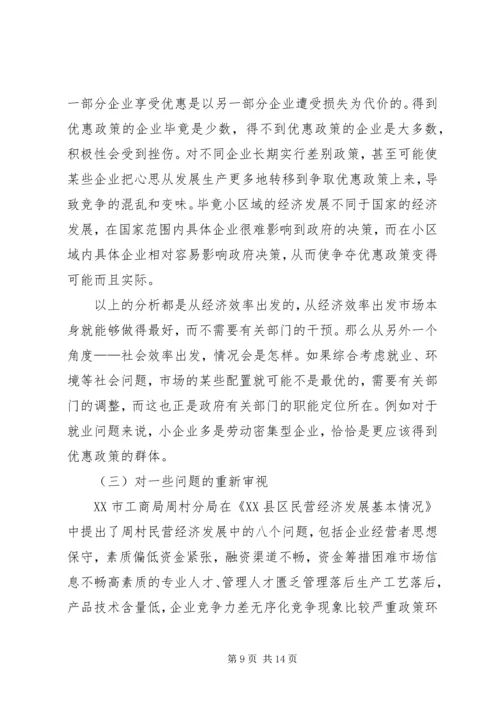 一部分企业享受优惠是以另一部分企业遭受损失为代价的。得到优惠政策的企业毕竟是少数，得不到优惠政策的企业是大多数，积极性会受到挫伤。对不同企业长期实行差别政策，甚至可能使某些企业把心思从发展生产更多地转移到争取优惠政策上来，导致竞争的混乱和变味。毕竟小区域的经济发展不同于国家的经济发展，在国家范围内具体企业很难影响到政府的决策，而在小区域内具体企业相对容易影响政府决策，从而使争夺优惠政策变得可能而且实际。

以上的分析都是从经济效率出发的，从经济效率出发市场本身就能够做得最好，而不需要有关部门的干预。那么从另外一个角度——社会效率出发，情况会是怎样。如果综合考虑就业、环境等社会问题，市场的某些配置就可能不是最优的，需要有关部门的调整，而这也正是政府有关部门的职能定位所在。例如对于就业问题来说，小企业多是劳动密集型企业，恰恰是更应该得到优惠政策的群体。

（三）对一些问题的重新审视

XX 市工商局周村分局在《XX 县区民营经济发展基本情况》中提出了周村民营经济发展中的八个问题，包括企业经营者思想保守，素质偏低资金紧张，融资渠道不畅，资金筹措困难市场信息不畅高素质的专业人才、管理人才匮乏管理落后生产工艺落后，产品技术含量低，企业竞争力差无序化竞争现象比较严重政策环

第 9 页 共 14 页